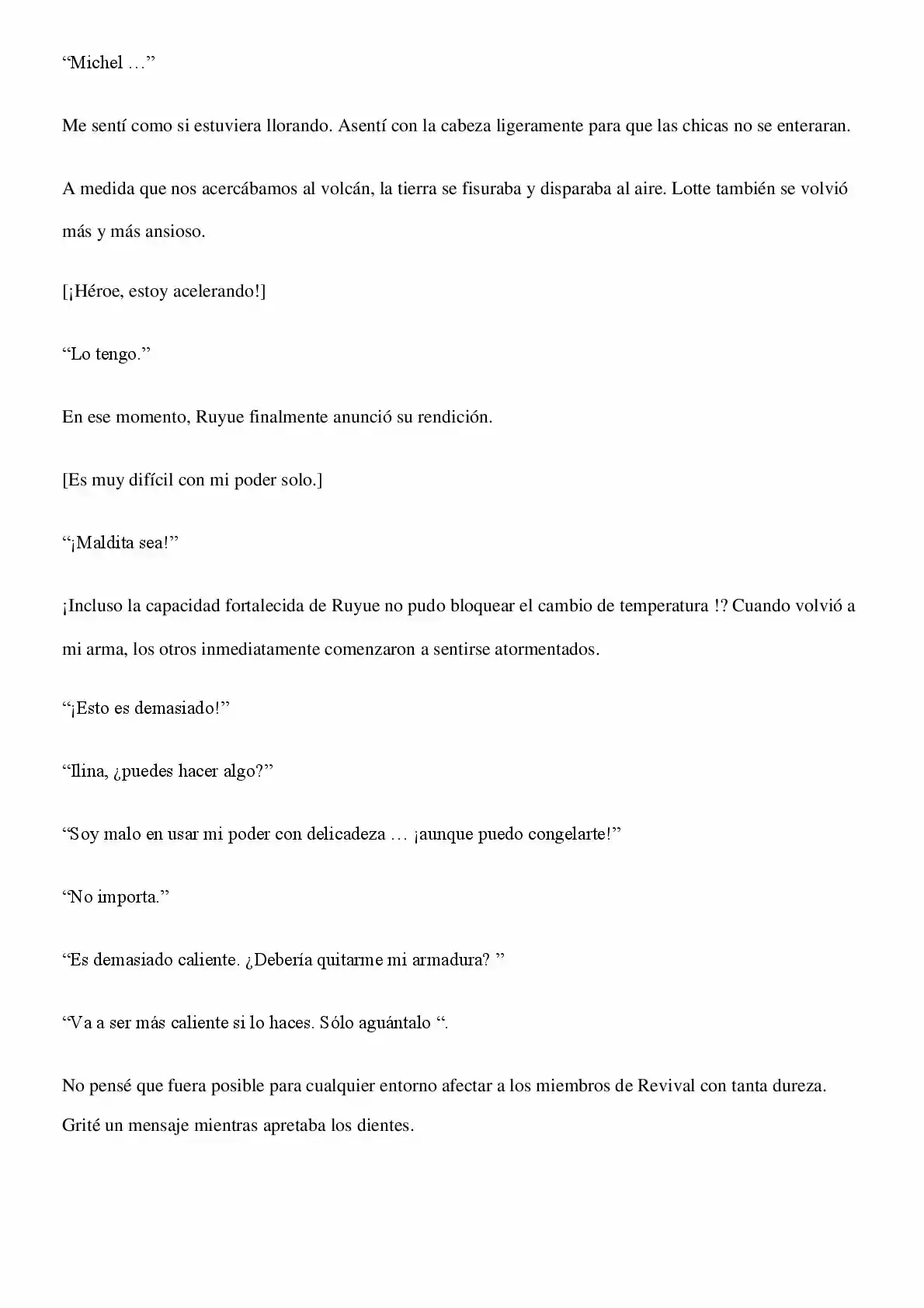 “Michel …”

Me sentí como si estuviera llorando. Asentí con la cabeza ligeramente para que las chicas no se enteraran.

A medida que nos acercábamos al volcán, la tierra se fisuraba y disparaba al aire. Lotte también se volvió más y más ansioso.

[¡Héroe, estoy acelerando!]

“Lo tengo.”

En ese momento, Ruyue finalmente anunció su rendición.

[Es muy difícil con mi poder solo.]

“¡Maldita sea!”

¡Incluso la capacidad fortalecida de Ruyue no pudo bloquear el cambio de temperatura !? Cuando volvió a mi arma, los otros inmediatamente comenzaron a sentirse atormentados.

“¡Esto es demasiado!”

“Ilina, ¿puedes hacer algo?”

“Soy malo en usar mi poder con delicadeza … ¡aunque puedo congelarte!”

“No importa.”

“Es demasiado caliente. ¿Debería quitarme mi armadura? ”

“Va a ser más caliente si lo haces. Sólo aguántalo “.

No pensé que fuera posible para cualquier entorno afectar a los miembros de Revival con tanta dureza. Grité un mensaje mientras apretaba los dientes.